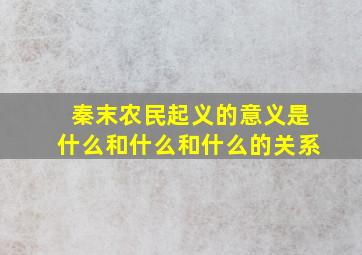 秦末农民起义的意义是什么和什么和什么的关系